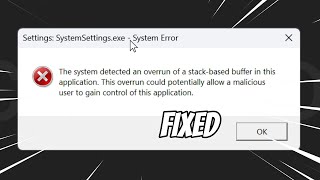 Settings: SystemSettings.exe - System Error

The system detected an overrun of a stack-based buffer in this application. This overrun could potentially allow a malicious user to gain control of this application.

FIXED

OK